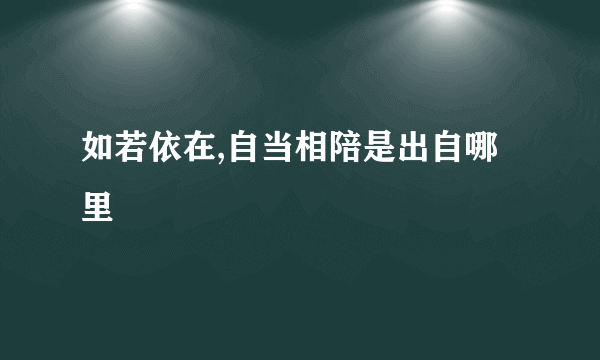 如若依在,自当相陪是出自哪里